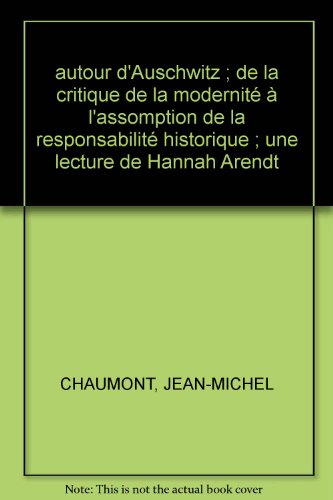 autour d'Auschwitz ; de la critique de la modernité à l'assomption de la responsabilité historique ; une lecture de Hannah Arendt

CHAUMONT, JEAN-MICHEL

Note: This is not the actual book cover